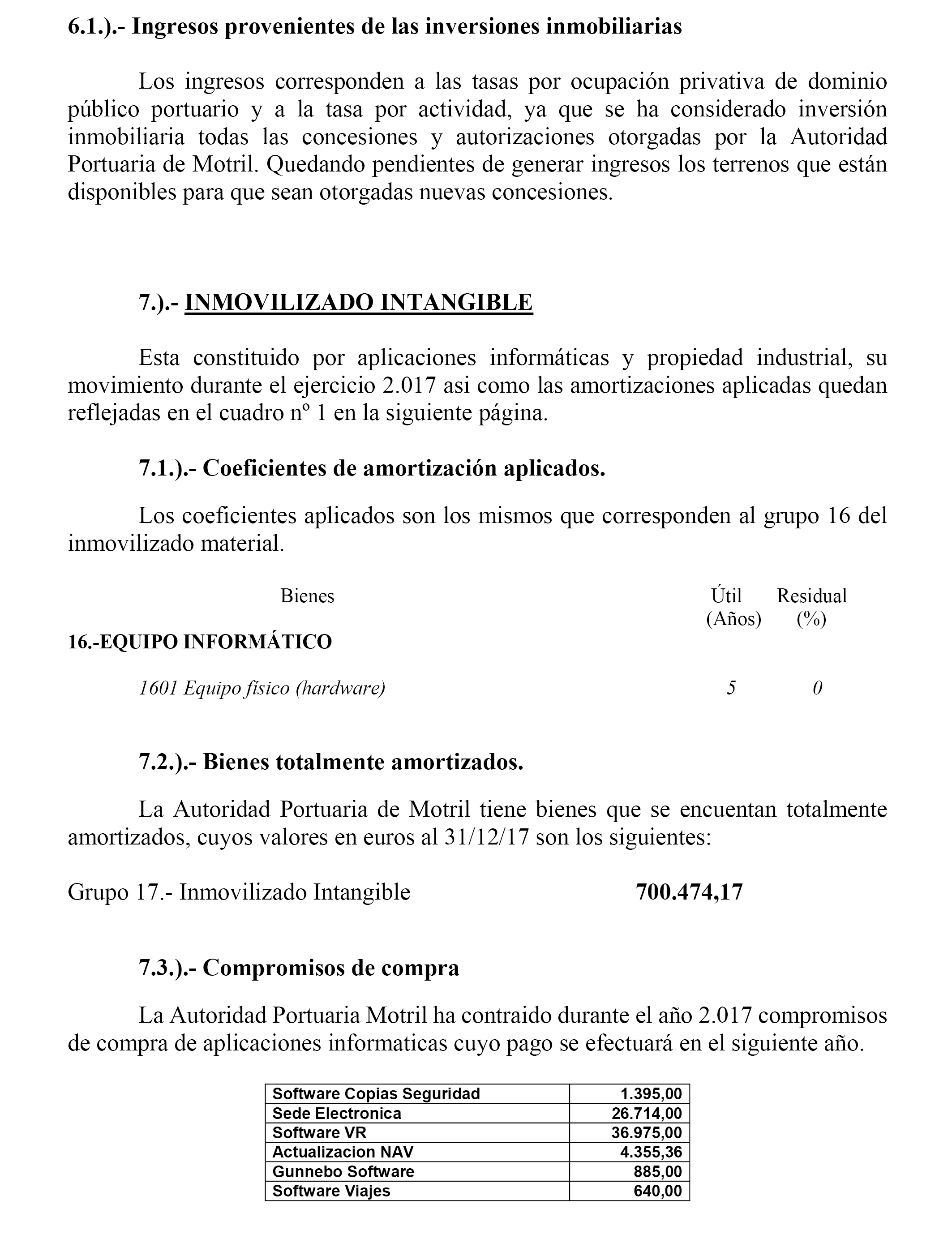 6.1.).- Ingresos provenientes de las inversiones inmobiliarias

Los ingresos corresponden a las tasas por ocupación privativa de dominio público portuario y a la tasa por actividad, ya que se ha considerado inversión inmobiliaria todas las concesiones y autorizaciones otorgadas por la Autoridad Portuaria de Motril. Quedando pendientes de generar ingresos los terrenos que están disponibles para que sean otorgadas nuevas concesiones.

7.).- INMOVILIZADO INTANGIBLE

Esta constituido por aplicaciones informáticas y propiedad industrial, su movimiento durante el ejercicio 2.017 asi como las amortizaciones aplicadas quedan reflejadas en el cuadro nº 1 en la siguiente página.

7.1.).- Coeficientes de amortización aplicados.

Los coeficientes aplicados son los mismos que corresponden al grupo 16 del inmovilizado material.

| Bienes | Útil (Años) | Residual (%) |
|---|---|---|
| 16.-EQUIPO INFORMÁTICO | | |
| 1601 Equipo físico (hardware) | 5 | 0 |

7.2.).- Bienes totalmente amortizados.

La Autoridad Portuaria de Motril tiene bienes que se encuentan totalmente amortizados, cuyos valores en euros al 31/12/17 son los siguientes:

Grupo 17.- Inmovilizado Intangible 700.474,17

7.3.).- Compromisos de compra

La Autoridad Portuaria Motril ha contraido durante el año 2.017 compromisos de compra de aplicaciones informaticas cuyo pago se efectuará en el siguiente año.

| Software Copias Seguridad | 1.395,00 |
|---|---|
| Sede Electronica | 26.714,00 |
| Software VR | 36.975,00 |
| Actualizacion NAV | 4.355,36 |
| Gunnebo Software | 885,00 |
| Software Viajes | 640,00 |